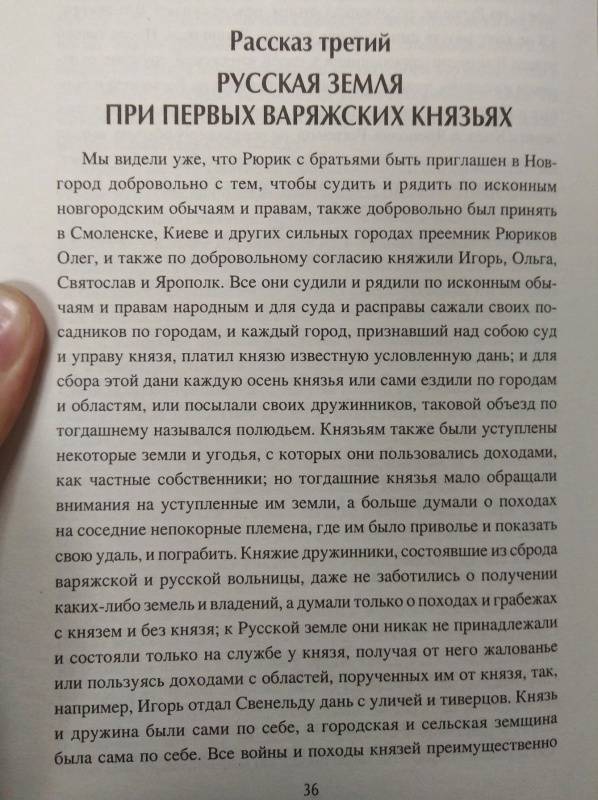 Рассказ третий

РУССКАЯ ЗЕМЛЯ ПРИ ПЕРВЫХ ВАРЯЖСКИХ КНЯЗЬЯХ

Мы видели уже, что Рюрик с братьями быть приглашен в Новгород добровольно с тем, чтобы судить и рядить по исконным новгородским обычаям и правам, также добровольно был принять в Смоленске, Киеве и других сильных городах преемник Рюриков Олег, и также по добровольному согласию княжили Игорь, Ольга, Святослав и Ярополк. Все они судили и рядили по исконным обычаям и правам народным и для суда и расправы сажали своих посадников по городам, и каждый город, признавший над собою суд и управу князя, платил князю известную условленную дань; и для сбора этой дани каждую осень князья или сами ездили по городам и областям, или посылали своих дружинников, таковой объезд по тогдашнему назывался полюдьем. Князьям также были уступлены некоторые земли и угодья, с которых они пользовались доходами, как частные собственники; но тогдашние князья мало обращали внимания на уступленные им земли, а больше думали о походах на соседние непокорные племена, где им было приволье и показать свою удаль, и пограбить. Княжие дружинники, состоявшие из сброда варяжской и русской вольницы, даже не заботились о получении каких-либо земель и владений, а думали только о походах и грабежах с князем и без князя; к Русской земле они никак не принадлежали и состояли только на службе у князя, получая от него жалованье или пользуясь доходами с областей, порученных им от князя, так, например, Игорь отдал Свенельду дань с уличей и тиверцов. Князь и дружина были сами по себе, а городская и сельская земщина была сама по себе. Все войны и походы князей преимущественно

36